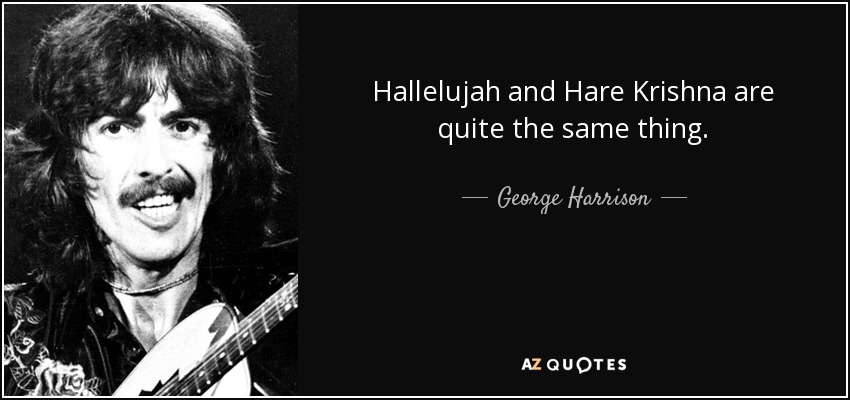 Hallelujah and Hare Krishna are quite the same thing.

— George Harrison —

AZ QUOTES